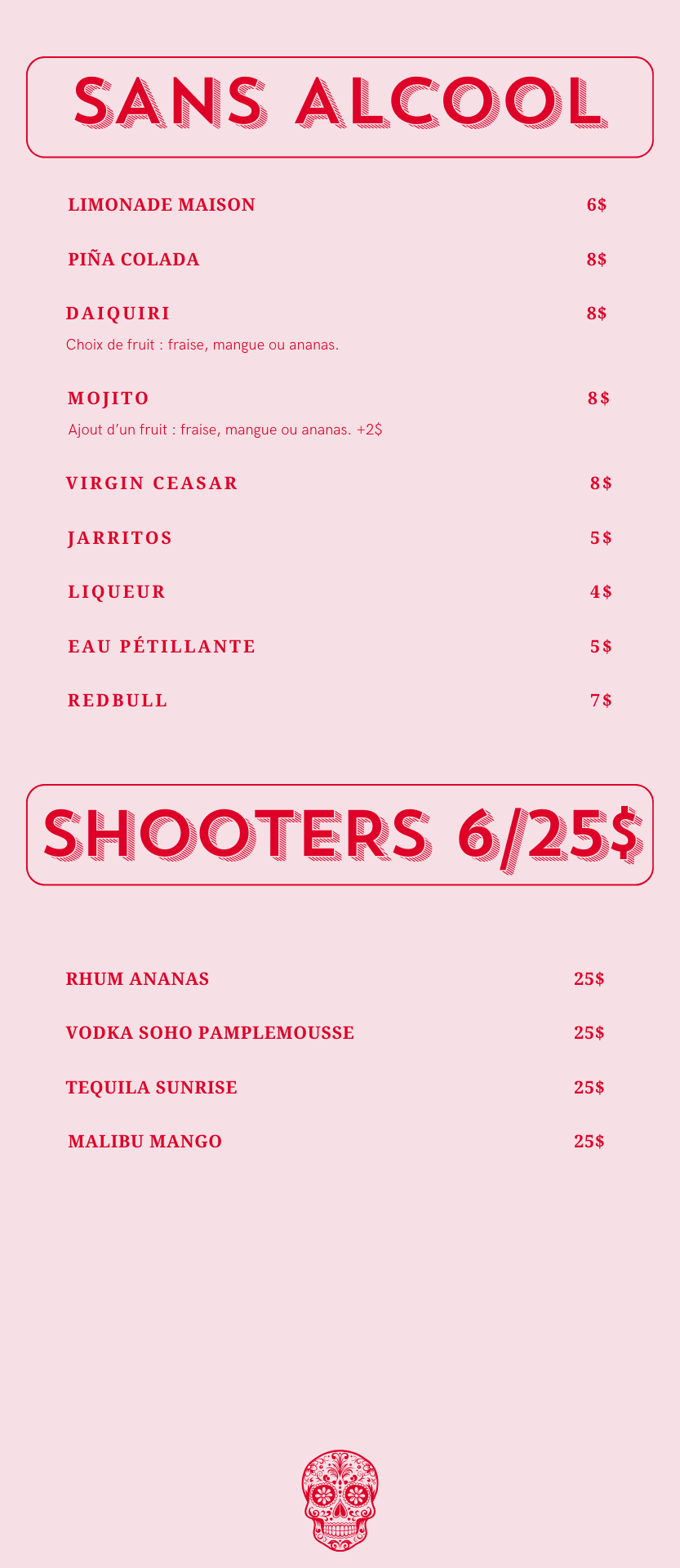 SANS ALCOOL

LIMONADE MAISON 6$

PIÑA COLADA 8$

DAIQUIRI 8$

Choix de fruit : fraise, mangue ou ananas.

MOJITO 8$

Ajout d'un fruit : fraise, mangue ou ananas. +2$

VIRGIN CEASAR 8$

JARRITOS 5$

LIQUEUR 4$

EAU PÉTILLANTE 5$

REDBULL 7$

SHOOTERS 6/25$

RHUM ANANAS 25$

VODKA SOHO PAMPLEMOUSSE 25$

TEQUILA SUNRISE 25$

MALIBU MANGO 25$